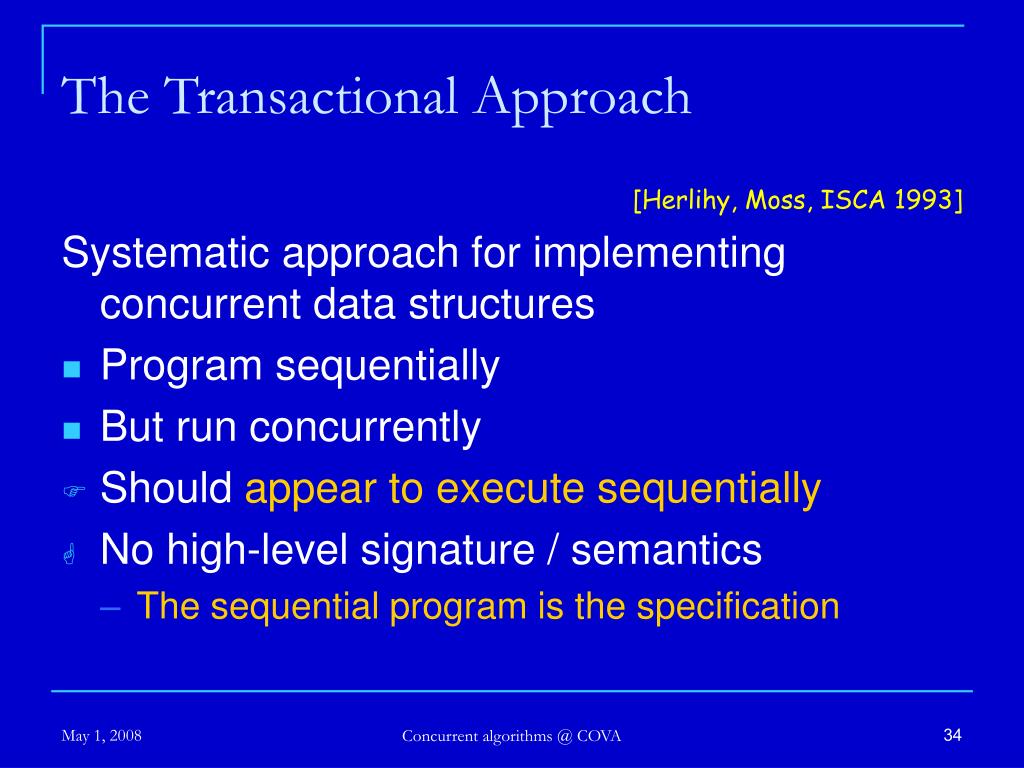 The Transactional Approach

[Herlihy, Moss, ISCA 1993]

Systematic approach for implementing concurrent data structures

Program sequentially

But run concurrently

Should appear to execute sequentially

No high-level signature / semantics

– The sequential program is the specification

May 1, 2008

Concurrent algorithms @ COVA

34